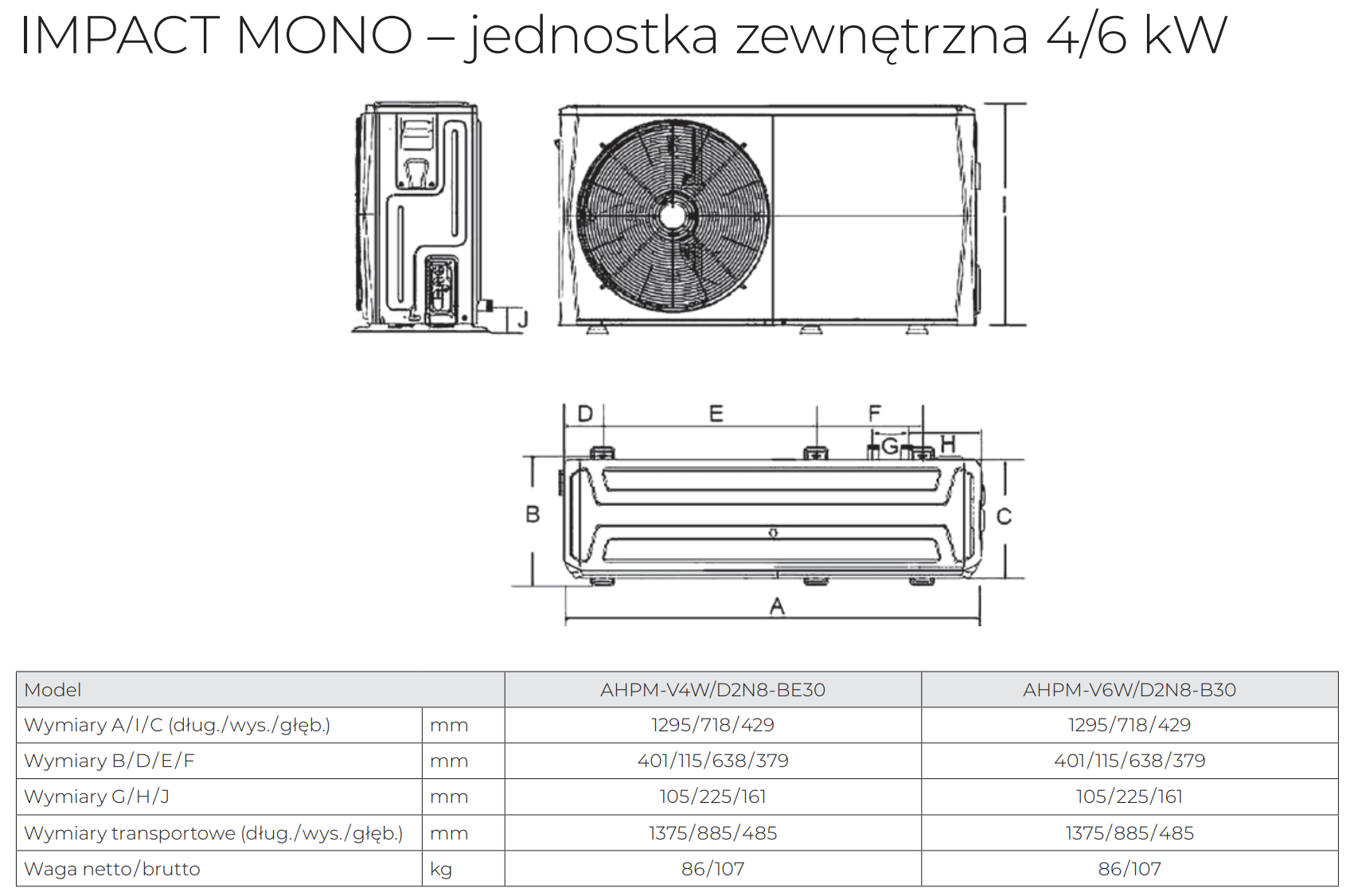 IMPACT MONO – jednostka zewnętrzna 4/6 kW

J
I
D E F
G H
B C
A

| Model | | AHPM-V4W/D2N8-BE30 | AHPM-V6W/D2N8-B30 |
|---|---|---|---|
| Wymiary A/I/C (dług./wys./głęb.) | mm | 1295/718/429 | 1295/718/429 |
| Wymiary B/D/E/F | mm | 401/115/638/379 | 401/115/638/379 |
| Wymiary G/H/J | mm | 105/225/161 | 105/225/161 |
| Wymiary transportowe (dług./wys./głęb.) | mm | 1375/885/485 | 1375/885/485 |
| Waga netto/brutto | kg | 86/107 | 86/107 |